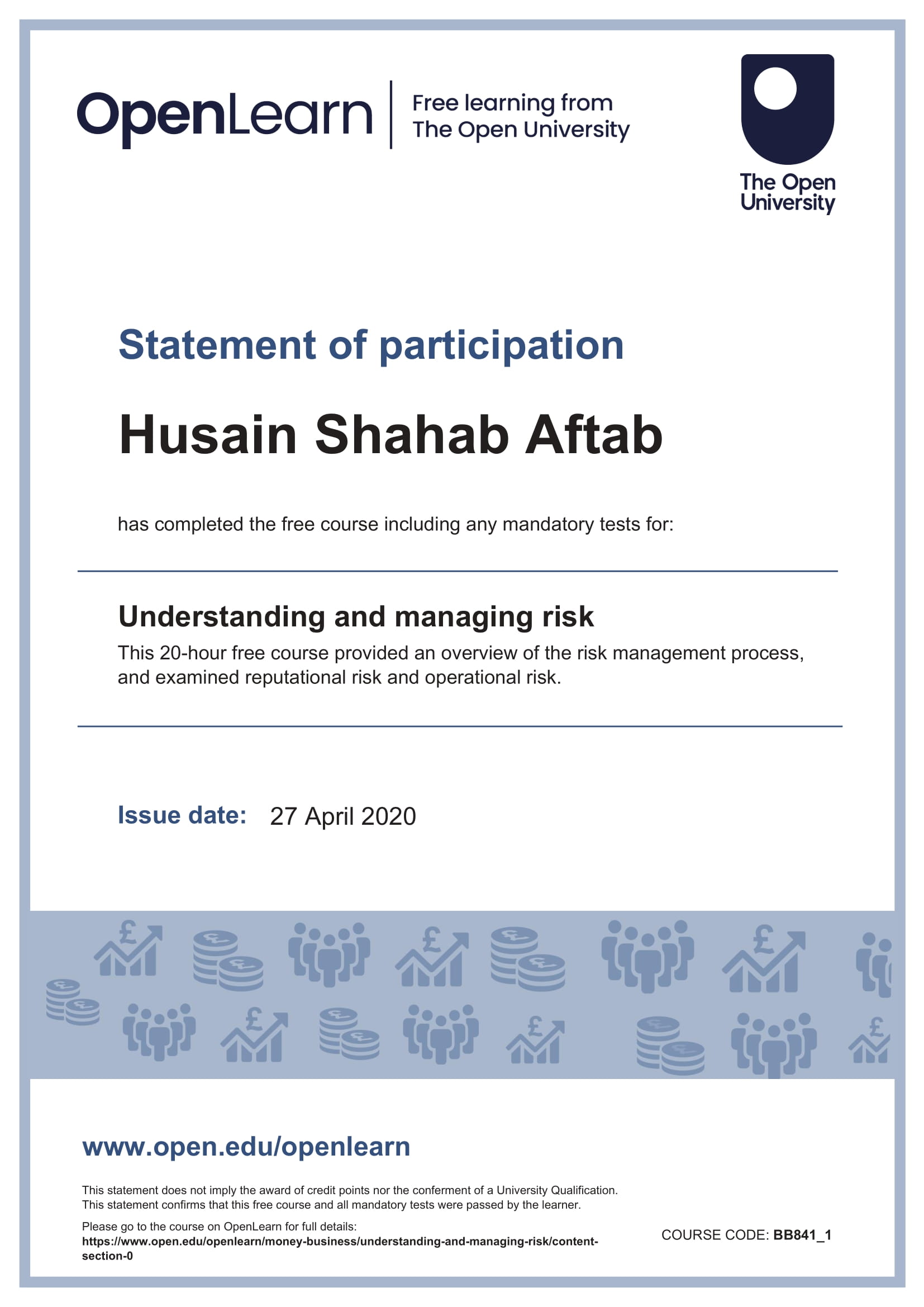 OpenLearn
Free learning from
The Open University

The Open
University

Statement of participation

Husain Shahab Aftab

has completed the free course including any mandatory tests for:

Understanding and managing risk

This 20-hour free course provided an overview of the risk management process, and examined reputational risk and operational risk.

Issue date: 27 April 2020

www.open.edu/openlearn

This statement does not imply the award of credit points nor the conferment of a University Qualification.
This statement confirms that this free course and all mandatory tests were passed by the learner.

Please go to the course on OpenLearn for full details:
https://www.open.edu/openlearn/money-business/understanding-and-managing-risk/content-section-0

COURSE CODE: BB841_1